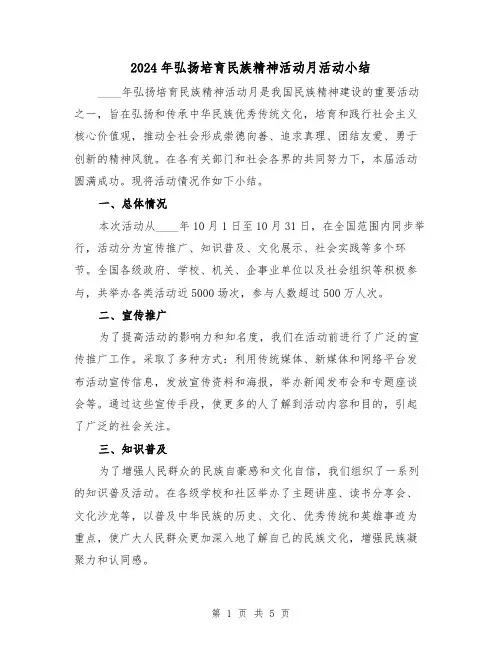 2024年弘扬培育民族精神活动月活动小结

____年弘扬培育民族精神活动月是我国民族精神建设的重要活动之一，旨在弘扬和传承中华民族优秀传统文化，培育和践行社会主义核心价值观，推动全社会形成崇德向善、追求真理、团结友爱、勇于创新的精神风貌。在各有关部门和社会各界的共同努力下，本届活动圆满成功。现将活动情况作如下小结。

一、总体情况

本次活动从____年10月1日至10月31日，在全国范围内同步举行，活动分为宣传推广、知识普及、文化展示、社会实践等多个环节。全国各级政府、学校、机关、企事业单位以及社会组织等积极参与，共举办各类活动近5000场次，参与人数超过500万人次。

二、宣传推广

为了提高活动的影响力和知名度，我们在活动前进行了广泛的宣传推广工作。采取了多种方式：利用传统媒体、新媒体和网络平台发布活动宣传信息，发放宣传资料和海报，举办新闻发布会和专题座谈会等。通过这些宣传手段，使更多的人了解到活动内容和目的，引起了广泛的社会关注。

三、知识普及

为了增强人民群众的民族自豪感和文化自信，我们组织了一系列的知识普及活动。在各级学校和社区举办了主题讲座、读书分享会、文化沙龙等，以普及中华民族的历史、文化、优秀传统和英雄事迹为重点，使广大人民群众更加深入地了解自己的民族文化，增强民族凝聚力和认同感。

第 1 页 共 5 页